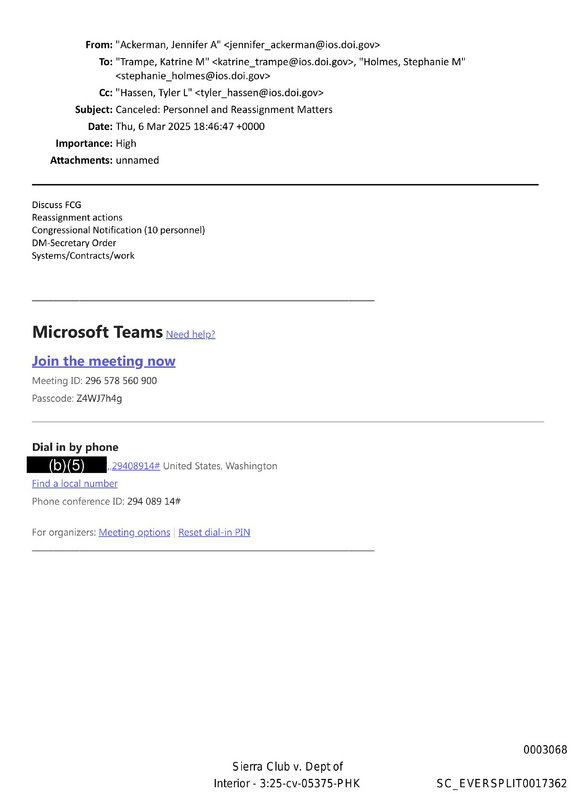 From: "Ackerman, Jennifer A" <jennifer_ackerman@ios.doi.gov>
To: "Trampe, Katrine M" <katrine_trampe@ios.doi.gov>, "Holmes, Stephanie M" <stephanie_holmes@ios.doi.gov>
Cc: "Hassen, Tyler L" <tyler_hassen@ios.doi.gov>
Subject: Canceled: Personnel and Reassignment Matters
Date: Thu, 6 Mar 2025 18:46:47 +0000
Importance: High
Attachments: unnamed

Discuss FCG
Reassignment actions
Congressional Notification (10 personnel)
DM-Secretary Order
Systems/Contracts/work

Microsoft Teams Need help?

Join the meeting now

Meeting ID: 296 578 560 900

Passcode: Z4WJ7h4g

Dial in by phone

(b)(5) ,,29408914# United States, Washington

Find a local number

Phone conference ID: 294 089 14#

For organizers: Meeting options | Reset dial-in PIN

0003068

Sierra Club v. Dept of Interior - 3:25-cv-05375-PHK

SC_EVERSPLIT0017362